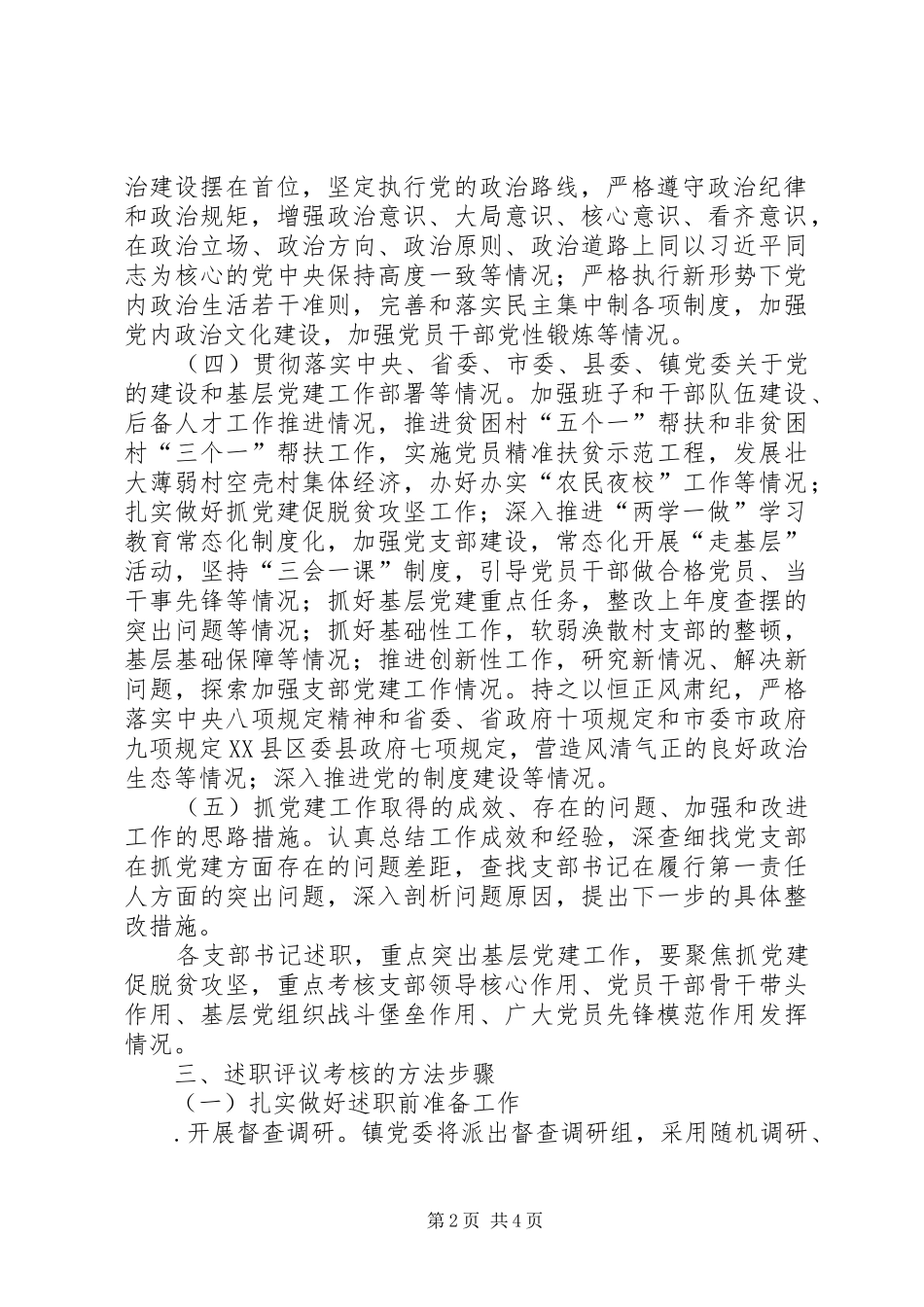 治建设摆在首位，坚定执行党的政治路线，严格遵守政治纪律和政治规矩，增强政治意识、大局意识、核心意识、看齐意识，在政治立场、政治方向、政治原则、政治道路上同以习近平同志为核心的党中央保持高度一致等情况；严格执行新形势下党内政治生活若干准则，完善和落实民主集中制各项制度，加强党内政治文化建设，加强党员干部党性锻炼等情况。

（四）贯彻落实中央、省委、市委、县委、镇党委关于党的建设和基层党建工作部署等情况。加强班子和干部队伍建设、后备人才工作推进情况，推进贫困村“五个一”帮扶和非贫困村“三个一”帮扶工作，实施党员精准扶贫示范工程，发展壮大薄弱村空壳村集体经济，办好办实“农民夜校”工作等情况；扎实做好抓党建促脱贫攻坚工作；深入推进“两学一做”学习教育常态化制度化，加强党支部建设，常态化开展“走基层”活动，坚持“三会一课”制度，引导党员干部做合格党员、当干事先锋等情况；抓好基层党建重点任务，整改上年度查摆的突出问题等情况；抓好基础性工作，软弱涣散村支部的整顿，基层基础保障等情况；推进创新性工作，研究新情况、解决新问题，探索加强支部党建工作情况。持之以恒正风肃纪，严格落实中央八项规定精神和省委、省政府十项规定和市委市政府九项规定XX县区委县政府七项规定，营造风清气正的良好政治生态等情况；深入推进党的制度建设等情况。

（五）抓党建工作取得的成效、存在的问题、加强和改进工作的思路措施。认真总结工作成效和经验，深查细找党支部在抓党建方面存在的问题差距，查找支部书记在履行第一责任人方面的突出问题，深入剖析问题原因，提出下一步的具体整改措施。

各支部书记述职，重点突出基层党建工作，要聚焦抓党建促脱贫攻坚，重点考核支部领导核心作用、党员干部骨干带头作用、基层党组织战斗堡垒作用、广大党员先锋模范作用发挥情况。

三、述职评议考核的方法步骤

（一）扎实做好述职前准备工作

.开展督查调研。镇党委将派出督查调研组，采用随机调研、

第2页 共4页